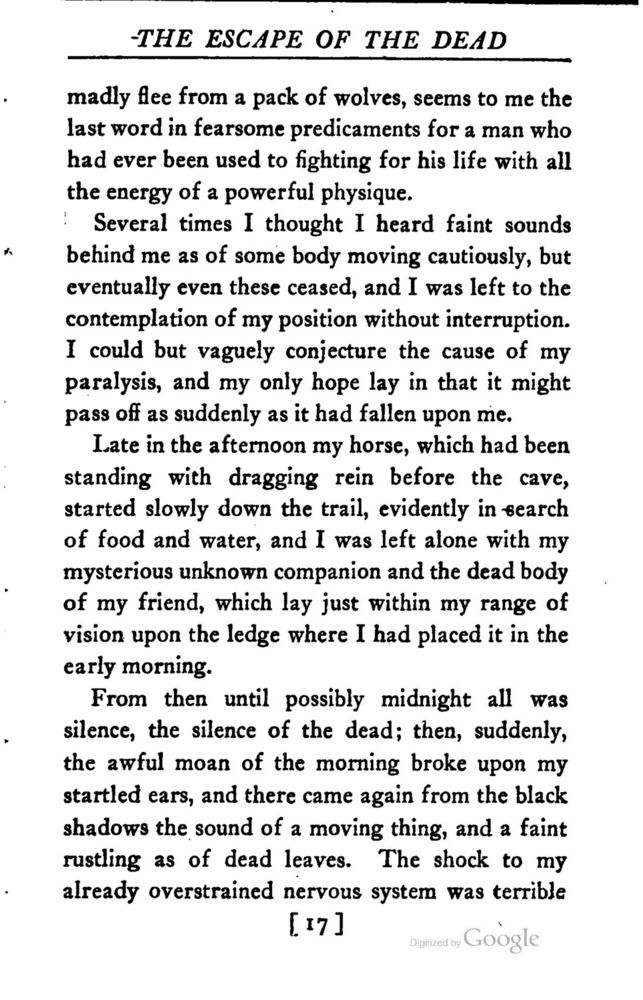 THE ESCAPE OF THE DEAD

madly flee from a pack of wolves, seems to me the last word in fearsome predicaments for a man who had ever been used to fighting for his life with all the energy of a powerful physique.

Several times I thought I heard faint sounds behind me as of some body moving cautiously, but eventually even these ceased, and I was left to the contemplation of my position without interruption. I could but vaguely conjecture the cause of my paralysis, and my only hope lay in that it might pass off as suddenly as it had fallen upon me.

Late in the afternoon my horse, which had been standing with dragging rein before the cave, started slowly down the trail, evidently in search of food and water, and I was left alone with my mysterious unknown companion and the dead body of my friend, which lay just within my range of vision upon the ledge where I had placed it in the early morning.

From then until possibly midnight all was silence, the silence of the dead; then, suddenly, the awful moan of the morning broke upon my startled ears, and there came again from the black shadows the sound of a moving thing, and a faint rustling as of dead leaves. The shock to my already overstrained nervous system was terrible

[17]

Digitized by Google